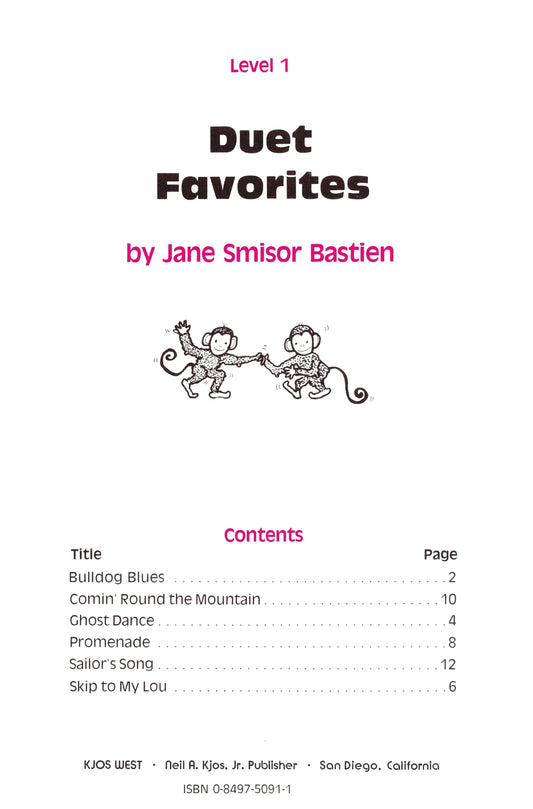 Level 1

Duet Favorites

by Jane Smisor Bastien

Contents

Title Page

Bulldog Blues 2
Comin' Round the Mountain 10
Ghost Dance 4
Promenade 8
Sailor's Song 12
Skip to My Lou 6

KJOS WEST · Neil A. Kjos, Jr. Publisher · San Diego, California

ISBN 0-8497-5091-1